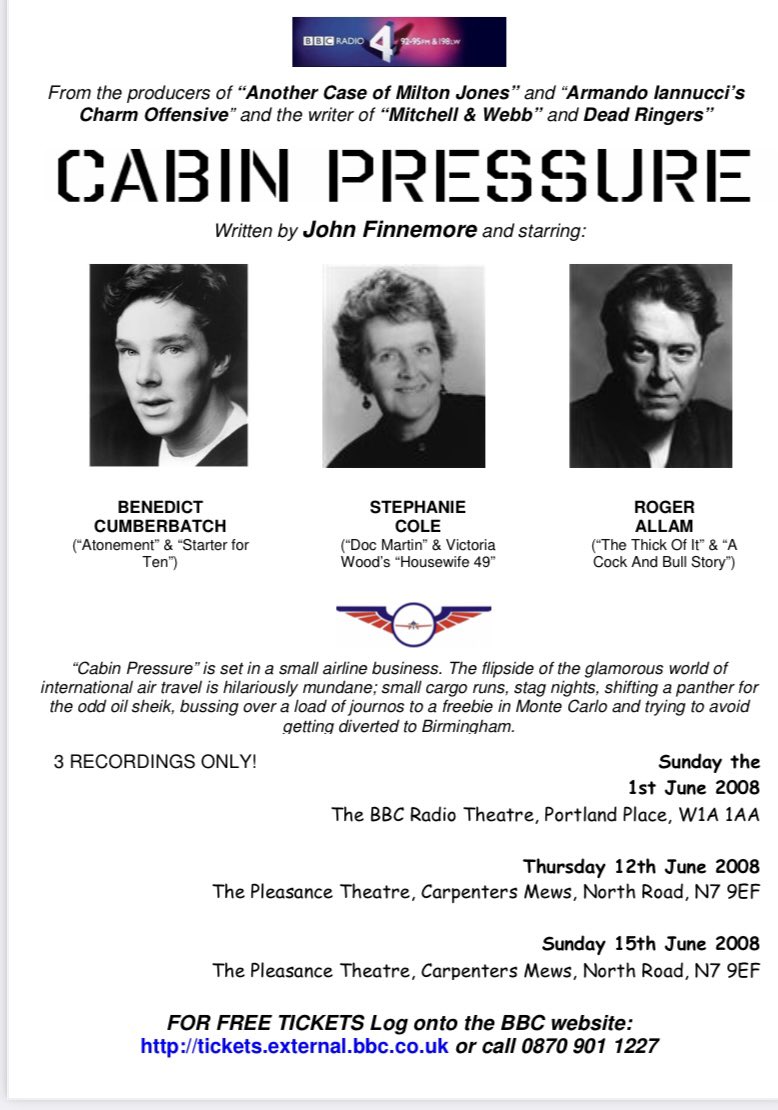 BBC RADIO 4 92-95FM & 198LW

From the producers of "Another Case of Milton Jones" and "Armando Iannucci's Charm Offensive" and the writer of "Mitchell & Webb" and Dead Ringers"

CABIN PRESSURE

Written by John Finnemore and starring:

BENEDICT CUMBERBATCH
("Atonement" & "Starter for Ten")

STEPHANIE COLE
("Doc Martin" & Victoria Wood's "Housewife 49"

ROGER ALLAM
("The Thick Of It" & "A Cock And Bull Story")

"Cabin Pressure" is set in a small airline business. The flipside of the glamorous world of international air travel is hilariously mundane; small cargo runs, stag nights, shifting a panther for the odd oil sheik, bussing over a load of journos to a freebie in Monte Carlo and trying to avoid getting diverted to Birmingham.

3 RECORDINGS ONLY!

Sunday the 1st June 2008
The BBC Radio Theatre, Portland Place, W1A 1AA

Thursday 12th June 2008
The Pleasance Theatre, Carpenters Mews, North Road, N7 9EF

Sunday 15th June 2008
The Pleasance Theatre, Carpenters Mews, North Road, N7 9EF

FOR FREE TICKETS Log onto the BBC website:
http://tickets.external.bbc.co.uk or call 0870 901 1227